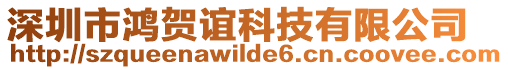 深圳市鸿贺谊科技有限公司
http://szqueenawilde6.cn.coovee.com